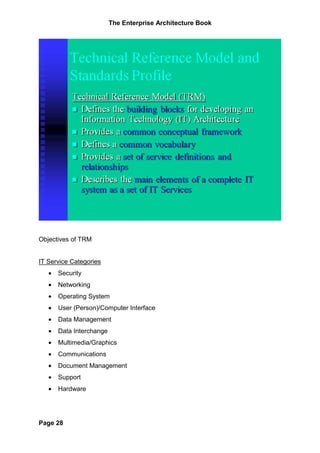 The Enterprise Architecture Book

Technical Reference Model and Standards Profile

Technical Reference Model (TRM)

- Defines the building blocks for developing an Information Technology (IT) Architecture
- Provides a common conceptual framework
- Defines a common vocabulary
- Provides a set of service definitions and relationships
- Describes the main elements of a complete IT system as a set of IT Services

Objectives of TRM

IT Service Categories

- Security
- Networking
- Operating System
- User (Person)/Computer Interface
- Data Management
- Data Interchange
- Multimedia/Graphics
- Communications
- Document Management
- Support
- Hardware

Page 28